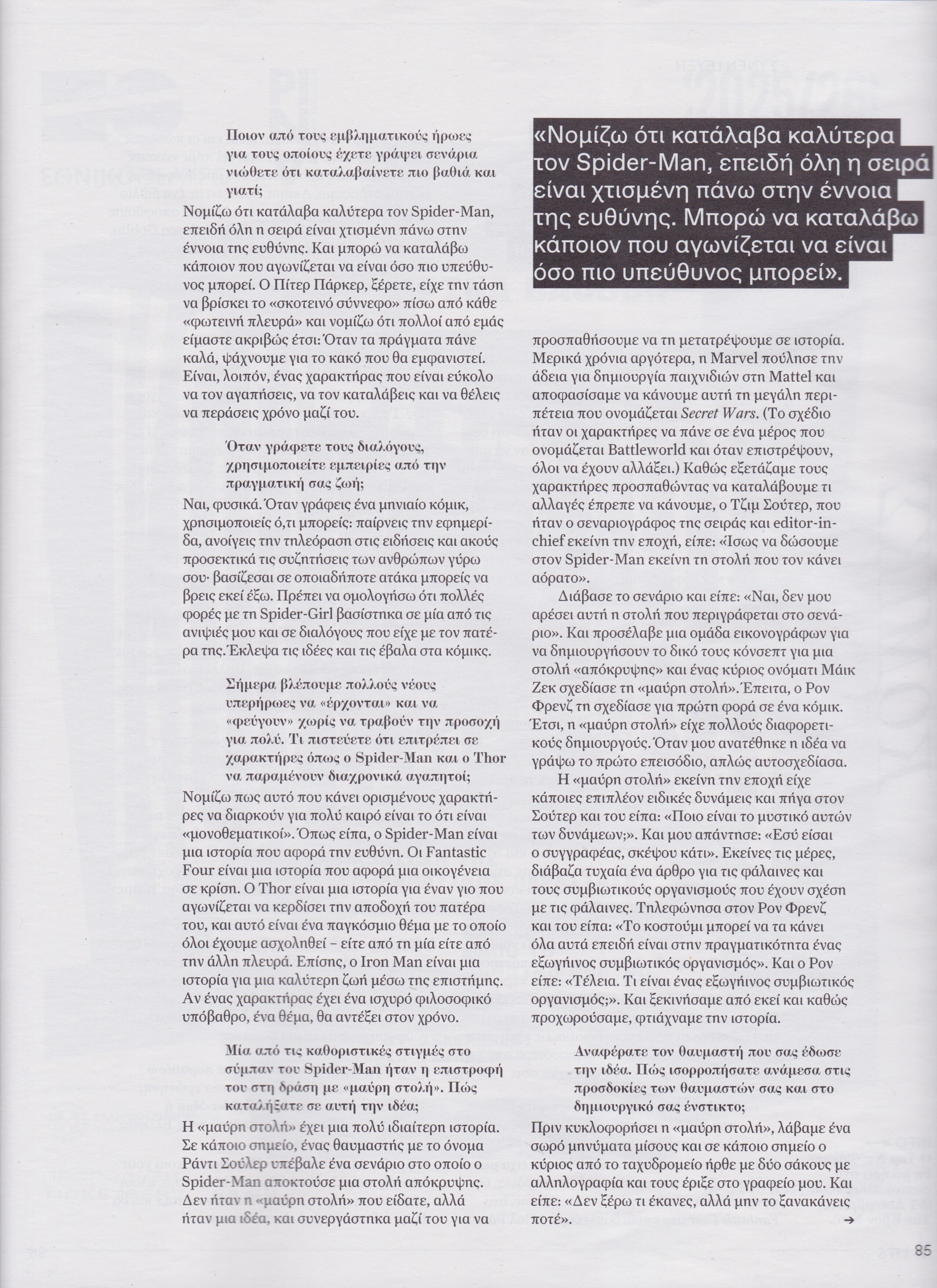 Ποιον από τους εμβληματικούς ήρωες για τους οποίους έχετε γράψει σενάρια νιώθετε ότι καταλαβαίνετε πιο βαθιά και γιατί;

Νομίζω ότι κατάλαβα καλύτερα τον Spider-Man, επειδή όλη η σειρά είναι χτισμένη πάνω στην έννοια της ευθύνης. Και μπορώ να καταλάβω κάποιον που αγωνίζεται να είναι όσο πιο υπεύθυνος μπορεί. Ο Πίτερ Πάρκερ, ξέρετε, είχε την τάση να βρίσκει το «σκοτεινό σύννεφο» πίσω από κάθε «φωτεινή πλευρά» και νομίζω ότι πολλοί από εμάς είμαστε ακριβώς έτσι: Όταν τα πράγματα πάνε καλά, ψάχνουμε για το κακό που θα εμφανιστεί. Είναι, λοιπόν, ένας χαρακτήρας που είναι εύκολο να τον αγαπήσεις, να τον καταλάβεις και να θέλεις να περάσεις χρόνο μαζί του.

Όταν γράφετε τους διαλόγους, χρησιμοποιείτε εμπειρίες από την πραγματική σας ζωή;

Ναι, φυσικά. Όταν γράφεις ένα μηνιαίο κόμικ, χρησιμοποιείς ό,τι μπορείς: παίρνεις την εφημερίδα, ανοίγεις την τηλεόραση στις ειδήσεις και ακούς προσεκτικά τις συζητήσεις των ανθρώπων γύρω σου· βασίζεσαι σε οποιαδήποτε ατάκα μπορείς να βρεις εκεί έξω. Πρέπει να ομολογήσω ότι πολλές φορές με τη Spider-Girl βασίστηκα σε μία από τις ανιψιές μου και σε διαλόγους που είχε με τον πατέρα της. Έκλεψα τις ιδέες και τις έβαλα στα κόμικς.

Σήμερα βλέπουμε πολλούς νέους υπερήρωες να «έρχονται» και να «φεύγουν» χωρίς να τραβούν την προσοχή για πολύ. Τι πιστεύετε ότι επιτρέπει σε χαρακτήρες όπως ο Spider-Man και ο Thor να παραμένουν διαχρονικά αγαπητοί;

Νομίζω πως αυτό που κάνει ορισμένους χαρακτήρες να διαρκούν για πολύ καιρό είναι το ότι είναι «μονοθεματικοί». Όπως είπα, ο Spider-Man είναι μια ιστορία που αφορά την ευθύνη. Οι Fantastic Four είναι μια ιστορία που αφορά μια οικογένεια σε κρίση. Ο Thor είναι μια ιστορία για έναν γιο που αγωνίζεται να κερδίσει την αποδοχή του πατέρα του, και αυτό είναι ένα παγκόσμιο θέμα με το οποίο όλοι έχουμε ασχοληθεί – είτε από τη μία είτε από την άλλη πλευρά. Επίσης, ο Iron Man είναι μια ιστορία για μια καλύτερη ζωή μέσω της επιστήμης. Αν ένας χαρακτήρας έχει ένα ισχυρό φιλοσοφικό υπόβαθρο, ένα θέμα, θα αντέξει στον χρόνο.

Μία από τις καθοριστικές στιγμές στο σύμπαν του Spider-Man ήταν η επιστροφή του στη δράση με «μαύρη στολή». Πώς καταλήξατε σε αυτή την ιδέα;

Η «μαύρη στολή» έχει μια πολύ ιδιαίτερη ιστορία. Σε κάποιο σημείο, ένας θαυμαστής με το όνομα Ράντι Σούλερ υπέβαλε ένα σενάριο στο οποίο ο Spider-Man αποκτούσε μια στολή απόκρυψης. Δεν ήταν η «μαύρη στολή» που είδατε, αλλά ήταν μια ιδέα, και συνεργάστηκα μαζί του για να

«Νομίζω ότι κατάλαβα καλύτερα τον Spider-Man, επειδή όλη η σειρά είναι χτισμένη πάνω στην έννοια της ευθύνης. Μπορώ να καταλάβω κάποιον που αγωνίζεται να είναι όσο πιο υπεύθυνος μπορεί».

προσπαθήσουμε να τη μετατρέψουμε σε ιστορία. Μερικά χρόνια αργότερα, η Marvel πούλησε την άδεια για δημιουργία παιχνιδιών στη Mattel και αποφασίσαμε να κάνουμε αυτή τη μεγάλη περιπέτεια που ονομάζεται Secret Wars. (Το σχέδιο ήταν οι χαρακτήρες να πάνε σε ένα μέρος που ονομάζεται Battleworld και όταν επιστρέψουν, όλοι να έχουν αλλάξει.) Καθώς εξετάζαμε τους χαρακτήρες προσπαθώντας να καταλάβουμε τι αλλαγές έπρεπε να κάνουμε, ο Τζιμ Σούτερ, που ήταν ο σεναριογράφος της σειράς και editor-in-chief εκείνη την εποχή, είπε: «Ίσως να δώσουμε στον Spider-Man εκείνη τη στολή που τον κάνει αόρατο».

Διάβασε το σενάριο και είπε: «Ναι, δεν μου αρέσει αυτή η στολή που περιγράφεται στο σενάριο». Και προσέλαβε μια ομάδα εικονογράφων για να δημιουργήσουν το δικό τους κόνσεπτ για μια στολή «απόκρυψης» και ένας κύριος ονόματι Μάικ Ζεκ σχεδίασε τη «μαύρη στολή». Έπειτα, ο Ρον Φρενζ τη σχεδίασε για πρώτη φορά σε ένα κόμικ. Έτσι, η «μαύρη στολή» είχε πολλούς διαφορετικούς δημιουργούς. Όταν μου ανατέθηκε η ιδέα να γράψω το πρώτο επεισόδιο, απλώς αυτοσχεδίασα.

Η «μαύρη στολή» εκείνη την εποχή είχε κάποιες επιπλέον ειδικές δυνάμεις και πήγα στον Σούτερ και του είπα: «Ποιο είναι το μυστικό αυτών των δυνάμεων;». Και μου απάντησε: «Εσύ είσαι ο συγγραφέας, σκέψου κάτι». Εκείνες τις μέρες, διάβαζα τυχαία ένα άρθρο για τις φάλαινες και τους συμβιωτικούς οργανισμούς που έχουν σχέση με τις φάλαινες. Τηλεφώνησα στον Ρον Φρενζ και του είπα: «Το κοστούμι μπορεί να τα κάνει όλα αυτά επειδή είναι στην πραγματικότητα ένας εξωγήινος συμβιωτικός οργανισμός». Και ο Ρον είπε: «Τέλεια. Τι είναι ένας εξωγήινος συμβιωτικός οργανισμός;». Και ξεκινήσαμε από εκεί και καθώς προχωρούσαμε, φτιάχναμε την ιστορία.

Αναφέρατε τον θαυμαστή που σας έδωσε την ιδέα. Πώς ισορροπήσατε ανάμεσα στις προσδοκίες των θαυμαστών σας και στο δημιουργικό σας ένστικτο;

Πριν κυκλοφορήσει η «μαύρη στολή», λάβαμε ένα σωρό μηνύματα μίσους και σε κάποιο σημείο ο κύριος από το ταχυδρομείο ήρθε με δύο σάκους με αλληλογραφία και τους έριξε στο γραφείο μου. Και είπε: «Δεν ξέρω τι έκανες, αλλά μην το ξανακάνεις ποτέ». →

85